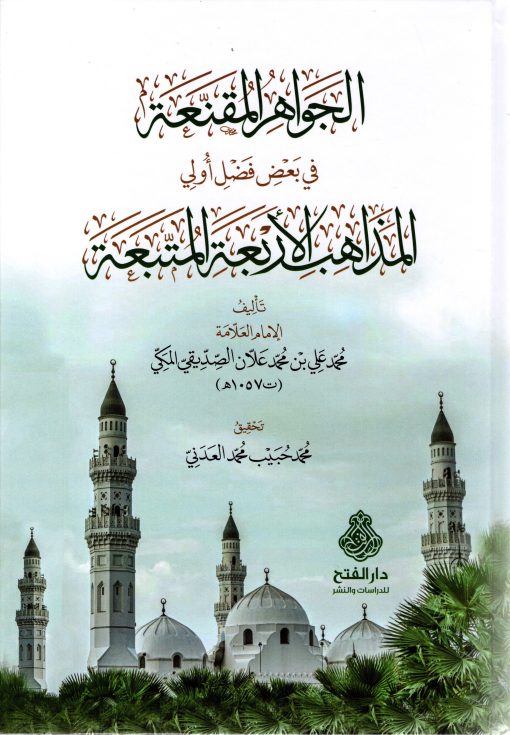 الجواهر المقنعة

في بعض فضل أولي

المذاهب الأربعة المتبعة

تأليف

الإمام العلامة

محمد علي بن محمد علان الصديقي المكي

(ت ١٠٥٧هـ)

تحقيق

محمد حبيب محمد العدني

دار الفتح
للدراسات والنشر